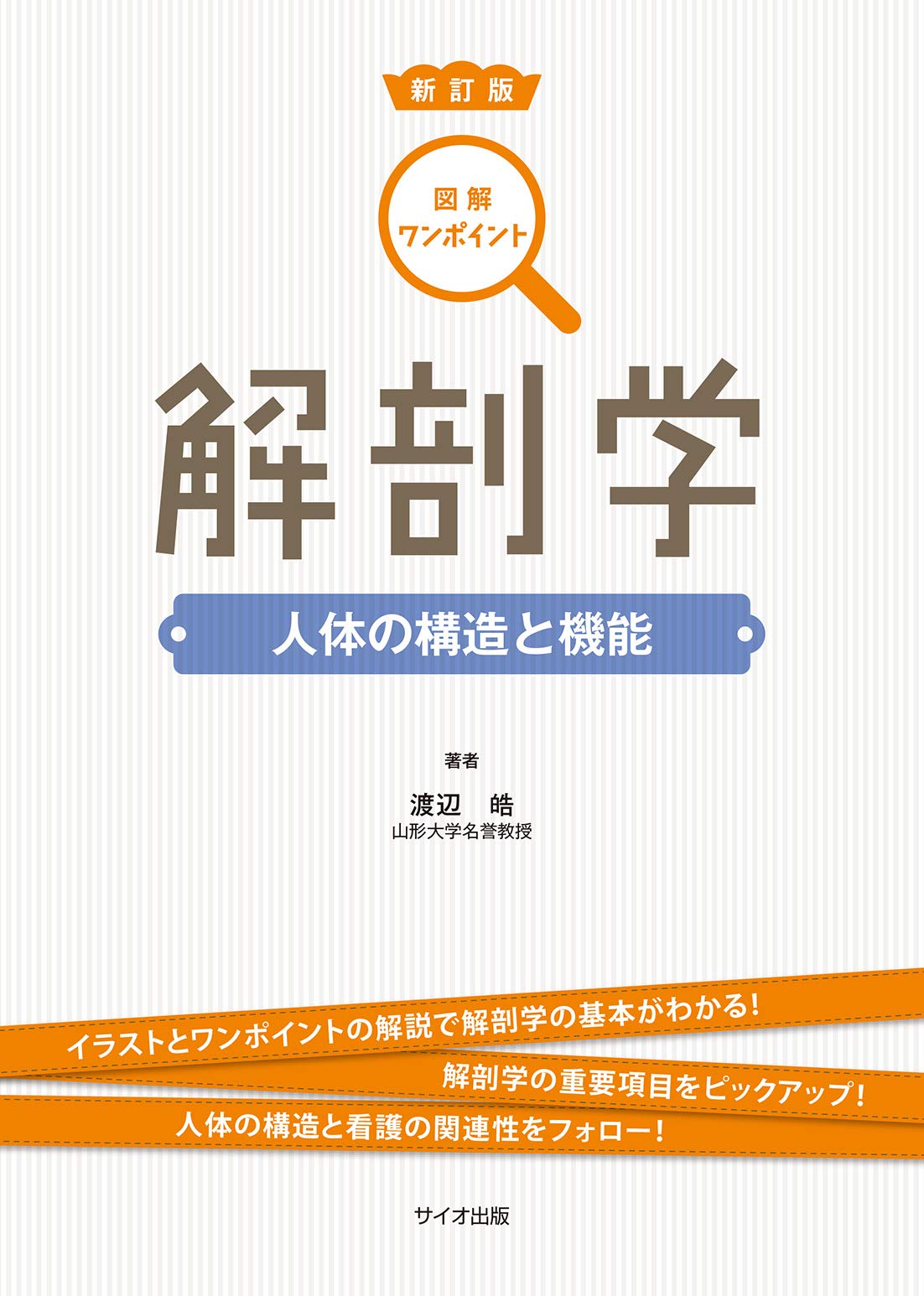 新訂版

図解
ワンポイント

解剖学

人体の構造と機能

著者
渡辺　皓
山形大学名誉教授

イラストとワンポイントの解説で解剖学の基本がわかる!
解剖学の重要項目をピックアップ!
人体の構造と看護の関連性をフォロー!

サイオ出版